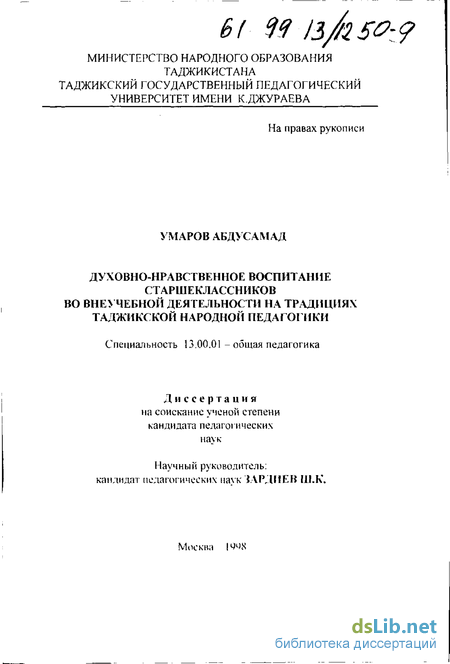 61 99 13/1250-9

МИНИСТЕРСТВО НАРОДНОГО ОБРАЗОВАНИЯ ТАДЖИКИСТАНА
ТАДЖИКСКИЙ ГОСУДАРСТВЕННЫЙ ПЕДАГОГИЧЕСКИЙ УНИВЕРСИТЕТ ИМЕНИ К.ДЖУРАЕВА

На правах рукописи

УМАРОВ АБДУСАМАД

ДУХОВНО-НРАВСТВЕННОЕ ВОСПИТАНИЕ СТАРШЕКЛАССНИКОВ ВО ВНЕУЧЕБНОЙ ДЕЯТЕЛЬНОСТИ НА ТРАДИЦИЯХ ТАДЖИКСКОЙ НАРОДНОЙ ПЕДАГОГИКИ

Специальность 13.00.01 – общая педагогика

Диссертация
на соискание ученой степени кандидата педагогических наук

Научный руководитель:
кандидат педагогических наук ЗАРДИЕВ Ш.К.

Москва 1998

dsLib.net
библиотека диссертаций